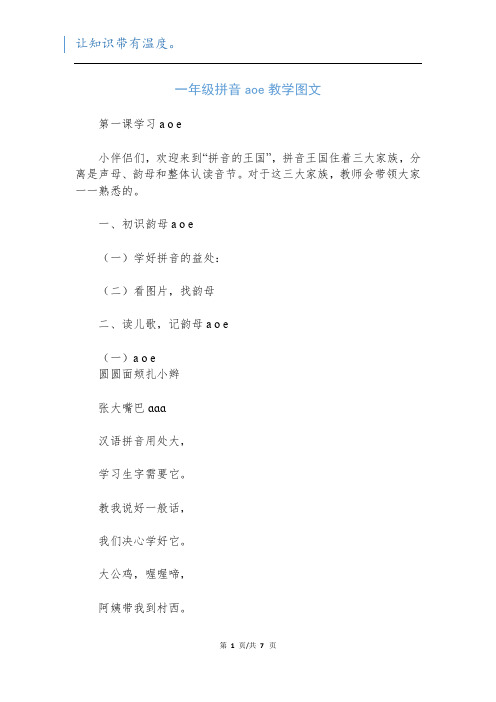 让知识带有温度。

一年级拼音 aoe 教学图文

第一课学习 a o e

小伴侣们，欢迎来到“拼音的王国”，拼音王国住着三大家族，分离是声母、韵母和整体认读音节。对于这三大家族，教师会带领大家一一熟悉的。

一、初识韵母 a o e

（一）学好拼音的益处：

（二）看图片，找韵母

二、读儿歌，记韵母 a o e

（一）a o e
圆圆面颊扎小辫

张大嘴巴 aaa

汉语拼音用处大，

学习生字需要它。

教我说好一般话，

我们决心学好它。

大公鸡，喔喔啼，

阿姨带我到村西。

第 1 页/共 7 页